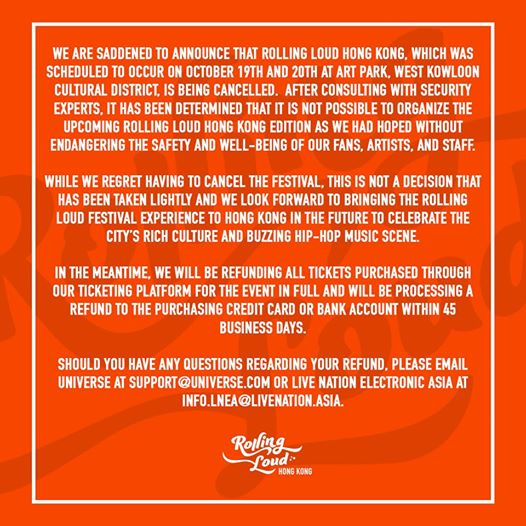 WE ARE SADDENED TO ANNOUNCE THAT ROLLING LOUD HONG KONG, WHICH WAS SCHEDULED TO OCCUR ON OCTOBER 19TH AND 20TH AT ART PARK, WEST KOWLOON CULTURAL DISTRICT, IS BEING CANCELLED. AFTER CONSULTING WITH SECURITY EXPERTS, IT HAS BEEN DETERMINED THAT IT IS NOT POSSIBLE TO ORGANIZE THE UPCOMING ROLLING LOUD HONG KONG EDITION AS WE HAD HOPED WITHOUT ENDANGERING THE SAFETY AND WELL-BEING OF OUR FANS, ARTISTS, AND STAFF.

WHILE WE REGRET HAVING TO CANCEL THE FESTIVAL, THIS IS NOT A DECISION THAT HAS BEEN TAKEN LIGHTLY AND WE LOOK FORWARD TO BRINGING THE ROLLING LOUD FESTIVAL EXPERIENCE TO HONG KONG IN THE FUTURE TO CELEBRATE THE CITY'S RICH CULTURE AND BUZZING HIP-HOP MUSIC SCENE.

IN THE MEANTIME, WE WILL BE REFUNDING ALL TICKETS PURCHASED THROUGH OUR TICKETING PLATFORM FOR THE EVENT IN FULL AND WILL BE PROCESSING A REFUND TO THE PURCHASING CREDIT CARD OR BANK ACCOUNT WITHIN 45 BUSINESS DAYS.

SHOULD YOU HAVE ANY QUESTIONS REGARDING YOUR REFUND, PLEASE EMAIL UNIVERSE AT SUPPORT@UNIVERSE.COM OR LIVE NATION ELECTRONIC ASIA AT INFO.LNEA@LIVENATION.ASIA.

Rolling Loud
HONG KONG